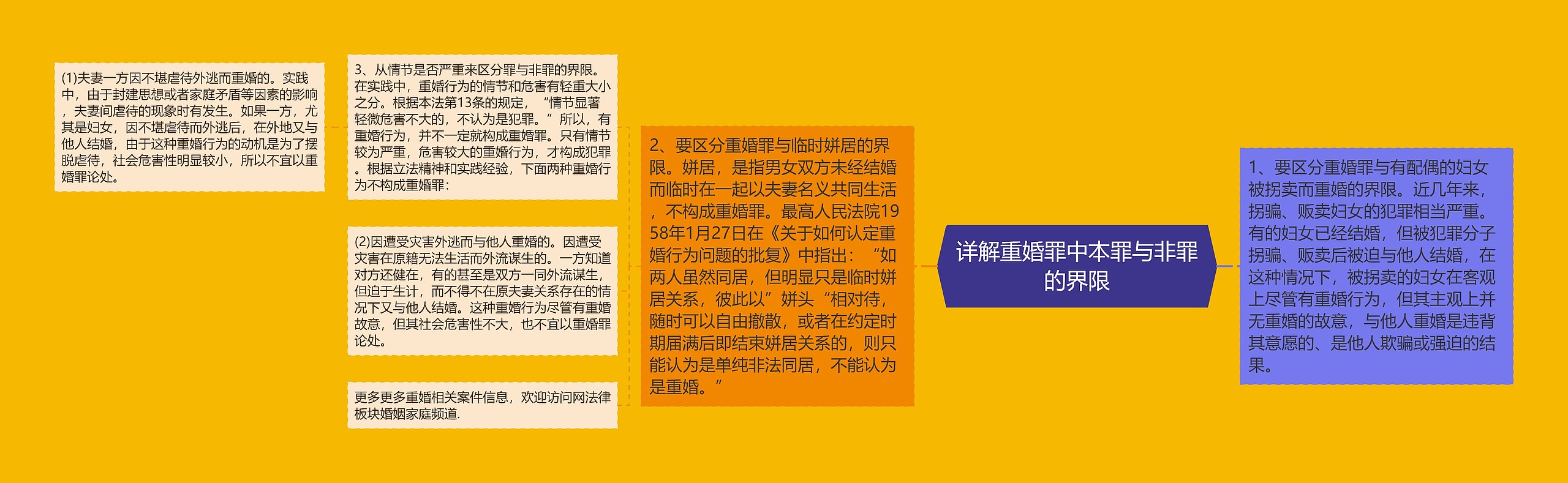 详解重婚罪中本罪与非罪的界限

1、要区分重婚罪与有配偶的妇女被拐卖而重婚的界限。近几年来，拐骗、贩卖妇女的犯罪相当严重。有的妇女已经结婚，但被犯罪分子拐骗、贩卖后被迫与他人结婚，在这种情况下，被拐卖的妇女在客观上尽管有重婚行为，但其主观上并无重婚的故意，与他人重婚是违背其意愿的、是他人欺骗或强迫的结果。

2、要区分重婚罪与临时姘居的界限。姘居，是指男女双方未经结婚而临时在一起以夫妻名义共同生活，不构成重婚罪。最高人民法院1958年1月27日在《关于如何认定重婚行为问题的批复》中指出：“如两人虽然同居，但明显只是临时姘居关系，彼此以”姘头“相对待，随时可以自由撤散，或者在约定时期届满后即结束姘居关系的，则只能认为是单纯非法同居，不能认为是重婚。”

3、从情节是否严重来区分罪与非罪的界限。在实践中，重婚行为的情节和危害有轻重大小之分。根据本法第13条的规定，“情节显著轻微危害不大的，不认为是犯罪。”所以，有重婚行为，并不一定就构成重婚罪。只有情节较为严重，危害较大的重婚行为，才构成犯罪。根据立法精神和实践经验，下面两种重婚行为不构成重婚罪：

(1)夫妻一方因不堪虐待外逃而重婚的。实践中，由于封建思想或者家庭矛盾等因素的影响，夫妻间虐待的现象时有发生。如果一方，尤其是妇女，因不堪虐待而外逃后，在外地又与他人结婚，由于这种重婚行为的动机是为了摆脱虐待，社会危害性明显较小，所以不宜以重婚罪论处。

(2)因遭受灾害外逃而与他人重婚的。因遭受灾害在原籍无法生活而外流谋生的。一方知道对方还健在，有的甚至是双方一同外流谋生，但迫于生计，而不得不在原夫妻关系存在的情况下又与他人结婚。这种重婚行为尽管有重婚故意，但其社会危害性不大，也不宜以重婚罪论处。

更多更多重婚相关案件信息，欢迎访问网法律板块婚姻家庭频道.